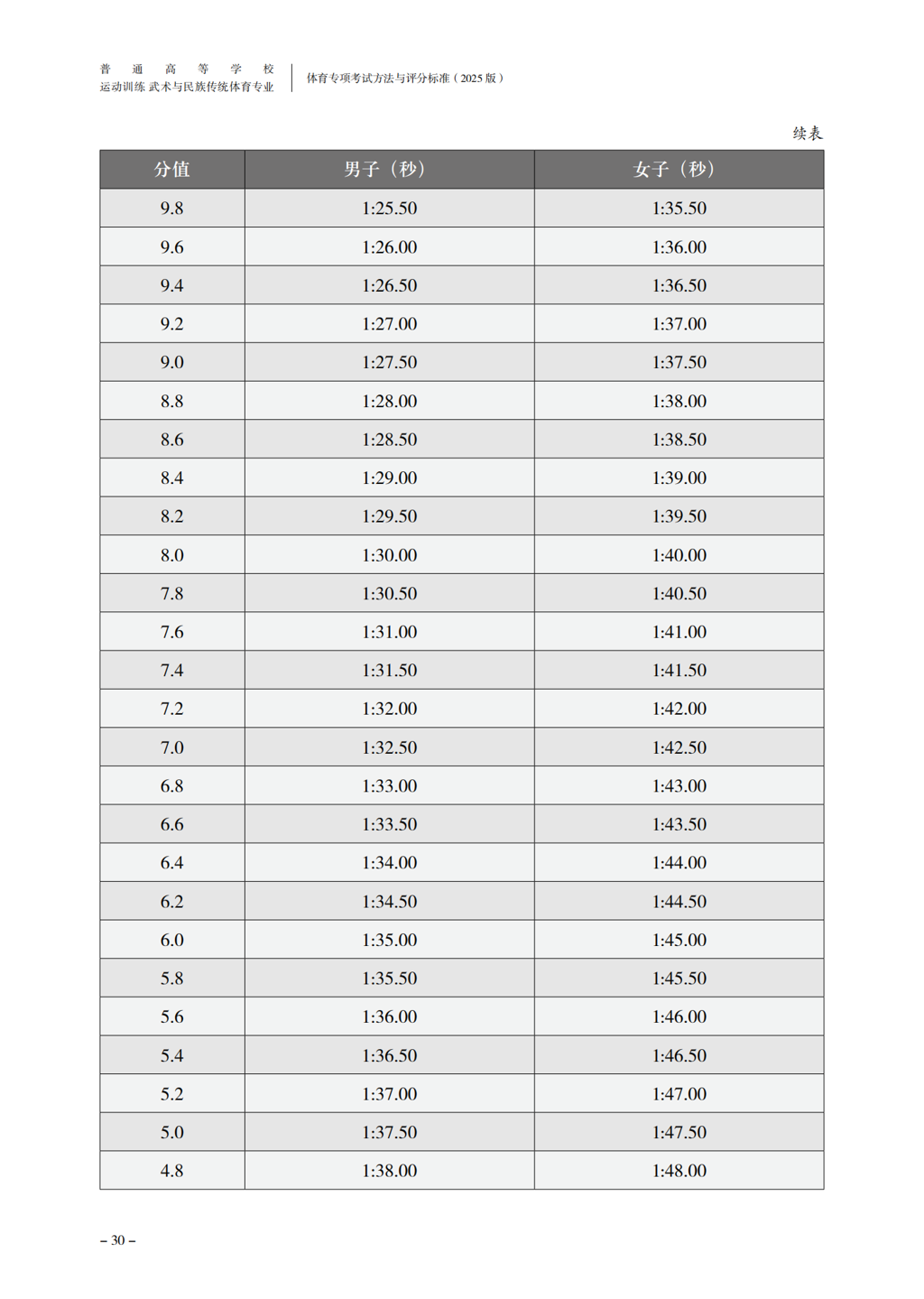 普通高等学校
运动训练 武术与民族传统体育专业

体育专项考试方法与评分标准（2025 版）

续表

| 分值 | 男子（秒） | 女子（秒） |
|---|---|---|
| 9.8 | 1:25.50 | 1:35.50 |
| 9.6 | 1:26.00 | 1:36.00 |
| 9.4 | 1:26.50 | 1:36.50 |
| 9.2 | 1:27.00 | 1:37.00 |
| 9.0 | 1:27.50 | 1:37.50 |
| 8.8 | 1:28.00 | 1:38.00 |
| 8.6 | 1:28.50 | 1:38.50 |
| 8.4 | 1:29.00 | 1:39.00 |
| 8.2 | 1:29.50 | 1:39.50 |
| 8.0 | 1:30.00 | 1:40.00 |
| 7.8 | 1:30.50 | 1:40.50 |
| 7.6 | 1:31.00 | 1:41.00 |
| 7.4 | 1:31.50 | 1:41.50 |
| 7.2 | 1:32.00 | 1:42.00 |
| 7.0 | 1:32.50 | 1:42.50 |
| 6.8 | 1:33.00 | 1:43.00 |
| 6.6 | 1:33.50 | 1:43.50 |
| 6.4 | 1:34.00 | 1:44.00 |
| 6.2 | 1:34.50 | 1:44.50 |
| 6.0 | 1:35.00 | 1:45.00 |
| 5.8 | 1:35.50 | 1:45.50 |
| 5.6 | 1:36.00 | 1:46.00 |
| 5.4 | 1:36.50 | 1:46.50 |
| 5.2 | 1:37.00 | 1:47.00 |
| 5.0 | 1:37.50 | 1:47.50 |
| 4.8 | 1:38.00 | 1:48.00 |

– 30 –